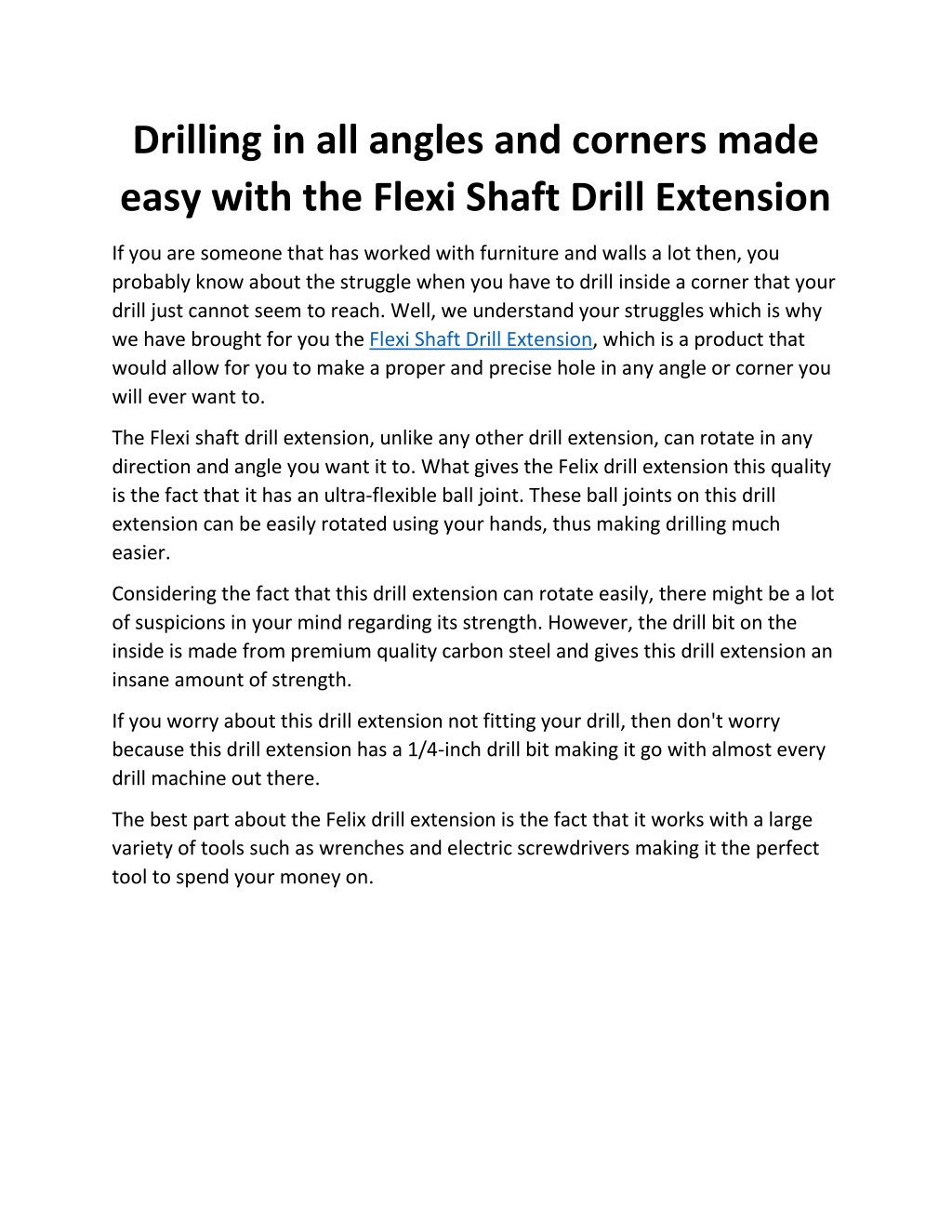 Drilling in all angles and corners made easy with the Flexi Shaft Drill Extension

If you are someone that has worked with furniture and walls a lot then, you probably know about the struggle when you have to drill inside a corner that your drill just cannot seem to reach. Well, we understand your struggles which is why we have brought for you the Flexi Shaft Drill Extension, which is a product that would allow for you to make a proper and precise hole in any angle or corner you will ever want to.

The Flexi shaft drill extension, unlike any other drill extension, can rotate in any direction and angle you want it to. What gives the Felix drill extension this quality is the fact that it has an ultra-flexible ball joint. These ball joints on this drill extension can be easily rotated using your hands, thus making drilling much easier.

Considering the fact that this drill extension can rotate easily, there might be a lot of suspicions in your mind regarding its strength. However, the drill bit on the inside is made from premium quality carbon steel and gives this drill extension an insane amount of strength.

If you worry about this drill extension not fitting your drill, then don't worry because this drill extension has a 1/4-inch drill bit making it go with almost every drill machine out there.

The best part about the Felix drill extension is the fact that it works with a large variety of tools such as wrenches and electric screwdrivers making it the perfect tool to spend your money on.